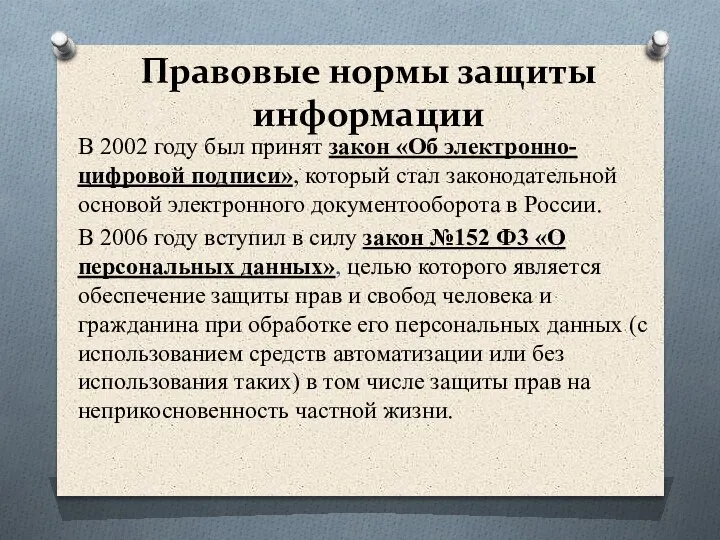 Правовые нормы защиты информации

В 2002 году был принят закон «Об электронно-цифровой подписи», который стал законодательной основой электронного документооборота в России.

В 2006 году вступил в силу закон №152 ФЗ «О персональных данных», целью которого является обеспечение защиты прав и свобод человека и гражданина при обработке его персональных данных (с использованием средств автоматизации или без использования таких) в том числе защиты прав на неприкосновенность частной жизни.